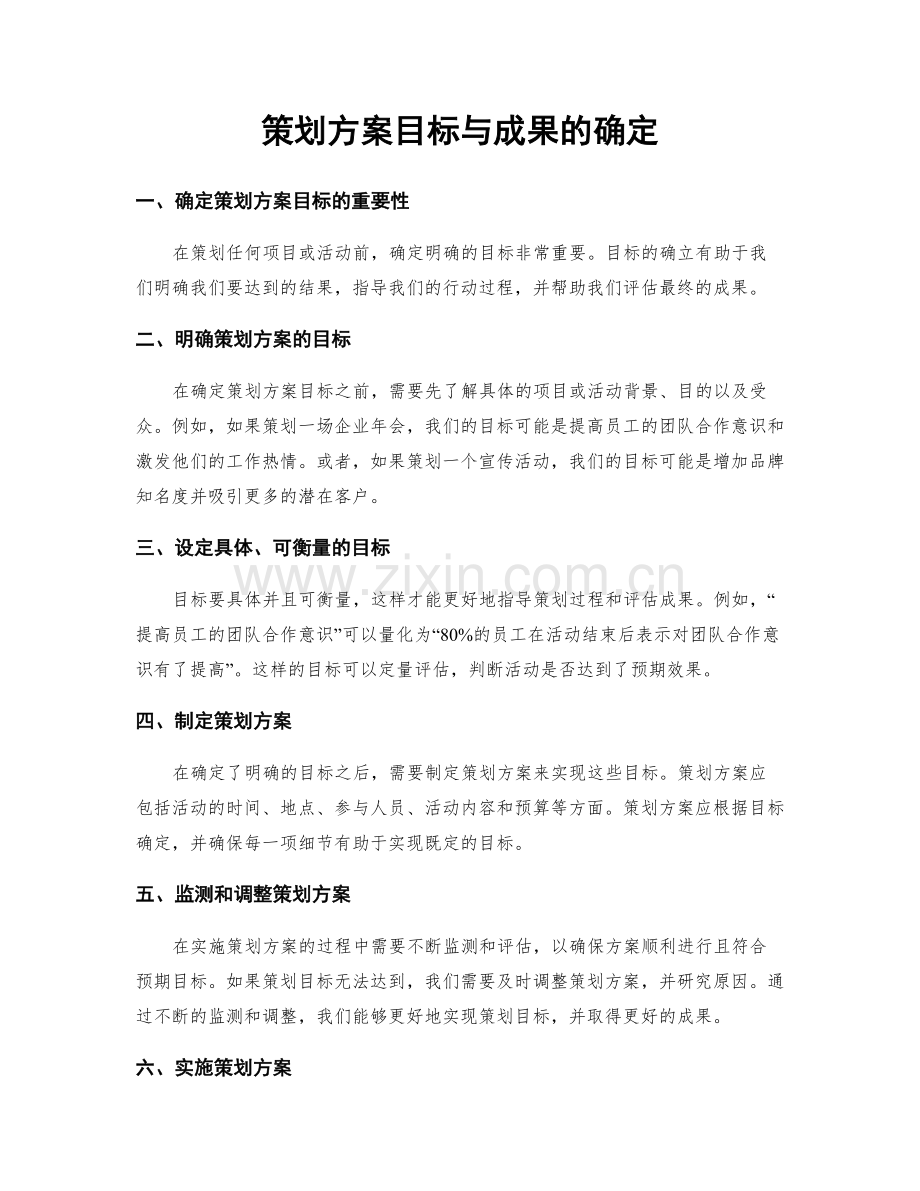 策划方案目标与成果的确定

一、确定策划方案目标的重要性

在策划任何项目或活动前，确定明确的目标非常重要。目标的确立有助于我们明确我们要达到的结果，指导我们的行动过程，并帮助我们评估最终的成果。

二、明确策划方案的目标

在确定策划方案目标之前，需要先了解具体的项目或活动背景、目的以及受众。例如，如果策划一场企业年会，我们的目标可能是提高员工的团队合作意识和激发他们的工作热情。或者，如果策划一个宣传活动，我们的目标可能是增加品牌知名度并吸引更多的潜在客户。

三、设定具体、可衡量的目标

目标要具体并且可衡量，这样才能更好地指导策划过程和评估成果。例如，“提高员工的团队合作意识”可以量化为“80%的员工在活动结束后表示对团队合作意识有了提高”。这样的目标可以定量评估，判断活动是否达到了预期效果。

四、制定策划方案

在确定了明确的目标之后，需要制定策划方案来实现这些目标。策划方案应包括活动的时间、地点、参与人员、活动内容和预算等方面。策划方案应根据目标确定，并确保每一项细节有助于实现既定的目标。

五、监测和调整策划方案

在实施策划方案的过程中需要不断监测和评估，以确保方案顺利进行且符合预期目标。如果策划目标无法达到，我们需要及时调整策划方案，并研究原因。通过不断的监测和调整，我们能够更好地实现策划目标，并取得更好的成果。

六、实施策划方案

www.zixin.com.cn